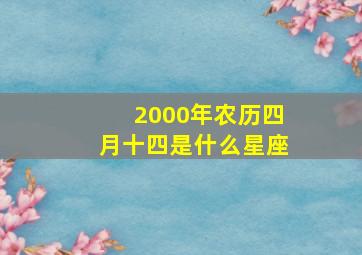 2000年农历四月十四是什么星座